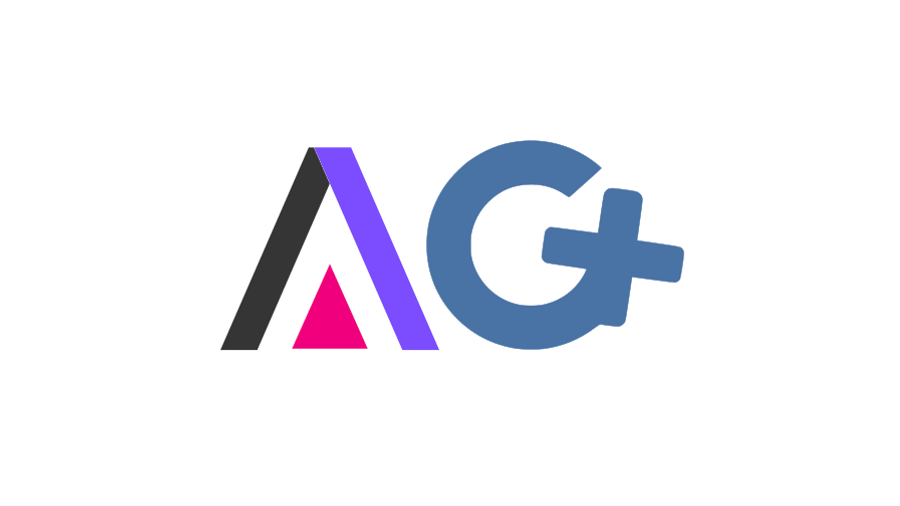 AG+